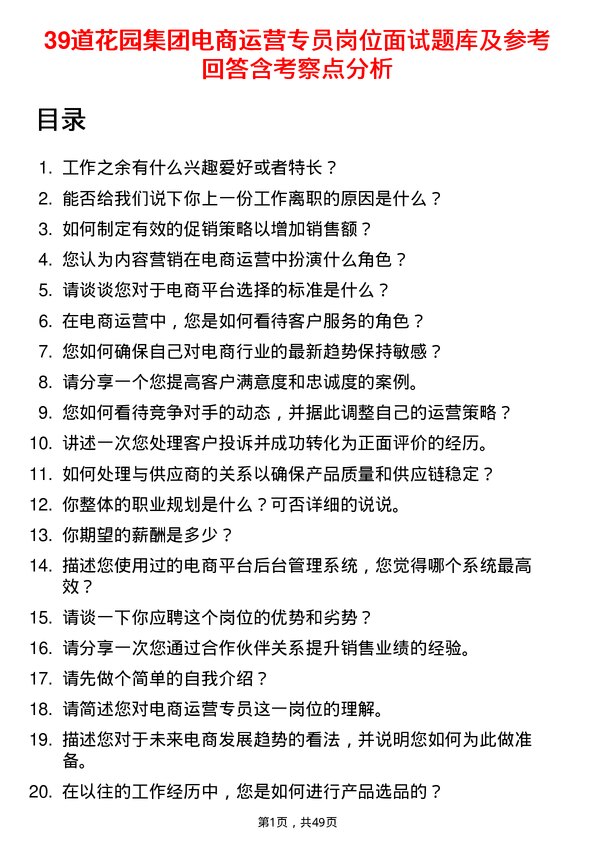 39道花园集团电商运营专员岗位面试题库及参考回答含考察点分析

目录

1. 工作之余有什么兴趣爱好或者特长？
2. 能否给我们说下你上一份工作离职的原因是什么？
3. 如何制定有效的促销策略以增加销售额？
4. 您认为内容营销在电商运营中扮演什么角色？
5. 请谈谈您对于电商平台选择的标准是什么？
6. 在电商运营中，您是如何看待客户服务的角色？
7. 您如何确保自己对电商行业的最新趋势保持敏感？
8. 请分享一个您提高客户满意度和忠诚度的案例。
9. 您如何看待竞争对手的动态，并据此调整自己的运营策略？
10. 讲述一次您处理客户投诉并成功转化为正面评价的经历。
11. 如何处理与供应商的关系以确保产品质量和供应链稳定？
12. 你整体的职业规划是什么？可否详细的说说。
13. 你期望的薪酬是多少？
14. 描述您使用过的电商平台后台管理系统，您觉得哪个系统最高效？
15. 请谈一下你应聘这个岗位的优势和劣势？
16. 请分享一次您通过合作伙伴关系提升销售业绩的经验。
17. 请先做个简单的自我介绍？
18. 请简述您对电商运营专员这一岗位的理解。
19. 描述您对于未来电商发展趋势的看法，并说明您如何为此做准备。
20. 在以往的工作经历中，您是如何进行产品选品的？

第1页，共49页